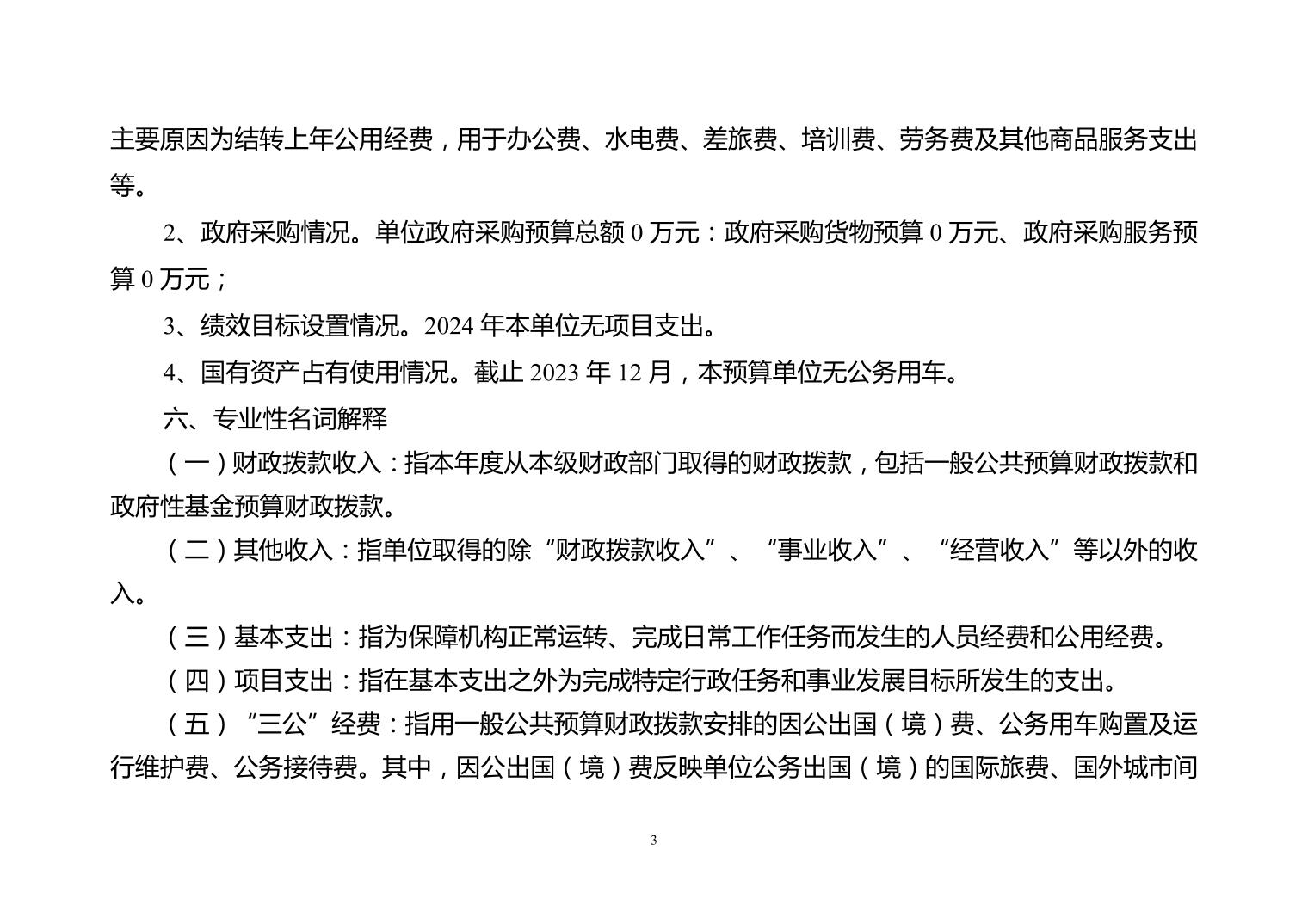 主要原因为结转上年公用经费，用于办公费、水电费、差旅费、培训费、劳务费及其他商品服务支出等。

2、政府采购情况。单位政府采购预算总额 0 万元：政府采购货物预算 0 万元、政府采购服务预算 0 万元；

3、绩效目标设置情况。2024 年本单位无项目支出。

4、国有资产占有使用情况。截止 2023 年 12 月，本预算单位无公务用车。

六、专业性名词解释

（一）财政拨款收入：指本年度从本级财政部门取得的财政拨款，包括一般公共预算财政拨款和政府性基金预算财政拨款。

（二）其他收入：指单位取得的除“财政拨款收入”、“事业收入”、“经营收入”等以外的收入。

（三）基本支出：指为保障机构正常运转、完成日常工作任务而发生的人员经费和公用经费。

（四）项目支出：指在基本支出之外为完成特定行政任务和事业发展目标所发生的支出。

（五）“三公”经费：指用一般公共预算财政拨款安排的因公出国（境）费、公务用车购置及运行维护费、公务接待费。其中，因公出国（境）费反映单位公务出国（境）的国际旅费、国外城市间

3